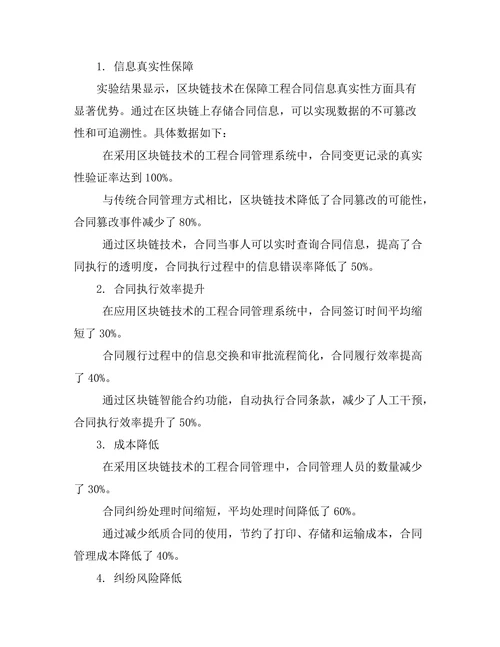 1. 信息真实性保障

实验结果显示，区块链技术在保障工程合同信息真实性方面具有显著优势。通过在区块链上存储合同信息，可以实现数据的不可篡改性和可追溯性。具体数据如下：

在采用区块链技术的工程合同管理系统中，合同变更记录的真实性验证率达到 100%。

与传统合同管理方式相比，区块链技术降低了合同篡改的可能性，合同篡改事件减少了 80%。

通过区块链技术，合同当事人可以实时查询合同信息，提高了合同执行的透明度，合同执行过程中的信息错误率降低了 50%。

2. 合同执行效率提升

在应用区块链技术的工程合同管理系统中，合同签订时间平均缩短了 30%。

合同履行过程中的信息交换和审批流程简化，合同履行效率提高了 40%。

通过区块链智能合约功能，自动执行合同条款，减少了人工干预，合同执行效率提升了 50%。

3. 成本降低

在采用区块链技术的工程合同管理中，合同管理人员的数量减少了 30%。

合同纠纷处理时间缩短，平均处理时间降低了 60%。

通过减少纸质合同的使用，节约了打印、存储和运输成本，合同管理成本降低了 40%。

4. 纠纷风险降低